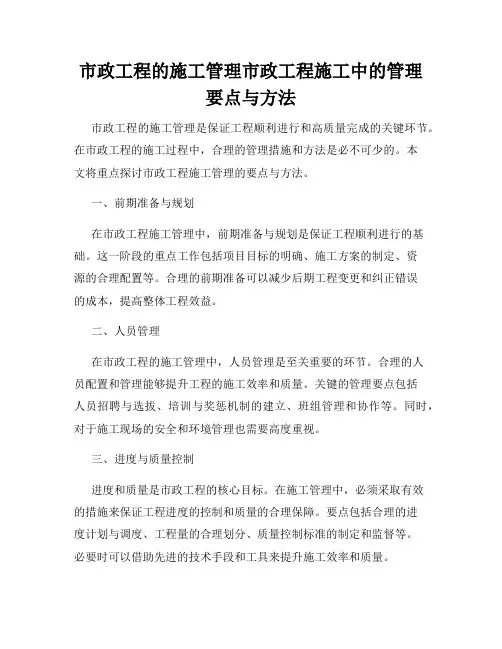 市政工程的施工管理市政工程施工中的管理要点与方法

市政工程的施工管理是保证工程顺利进行和高质量完成的关键环节。在市政工程的施工过程中，合理的管理措施和方法是必不可少的。本文将重点探讨市政工程施工管理的要点与方法。

一、前期准备与规划

在市政工程施工管理中，前期准备与规划是保证工程顺利进行的基础。这一阶段的重点工作包括项目目标的明确、施工方案的制定、资源的合理配置等。合理的前期准备可以减少后期工程变更和纠正错误的成本，提高整体工程效益。

二、人员管理

在市政工程的施工管理中，人员管理是至关重要的环节。合理的人员配置和管理能够提升工程的施工效率和质量。关键的管理要点包括人员招聘与选拔、培训与奖惩机制的建立、班组管理和协作等。同时，对于施工现场的安全和环境管理也需要高度重视。

三、进度与质量控制

进度和质量是市政工程的核心目标。在施工管理中，必须采取有效的措施来保证工程进度的控制和质量的合理保障。要点包括合理的进度计划与调度、工程量的合理划分、质量控制标准的制定和监督等。必要时可以借助先进的技术手段和工具来提升施工效率和质量。